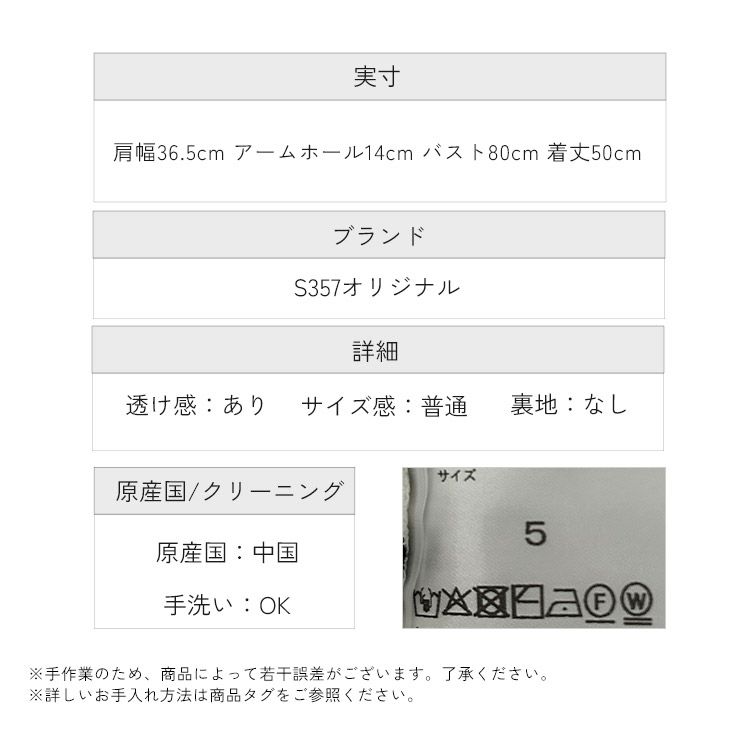 実寸

肩幅36.5cm アームホール14cm バスト80cm 着丈50cm

ブランド

S357オリジナル

詳細

透け感：あり　サイズ感：普通　裏地：なし

原産国/クリーニング

原産国：中国

手洗い：OK

サイズ

5

F W

※手作業のため、商品によって若干誤差がございます。了承ください。
※詳しいお手入れ方法は商品タグをご参照ください。